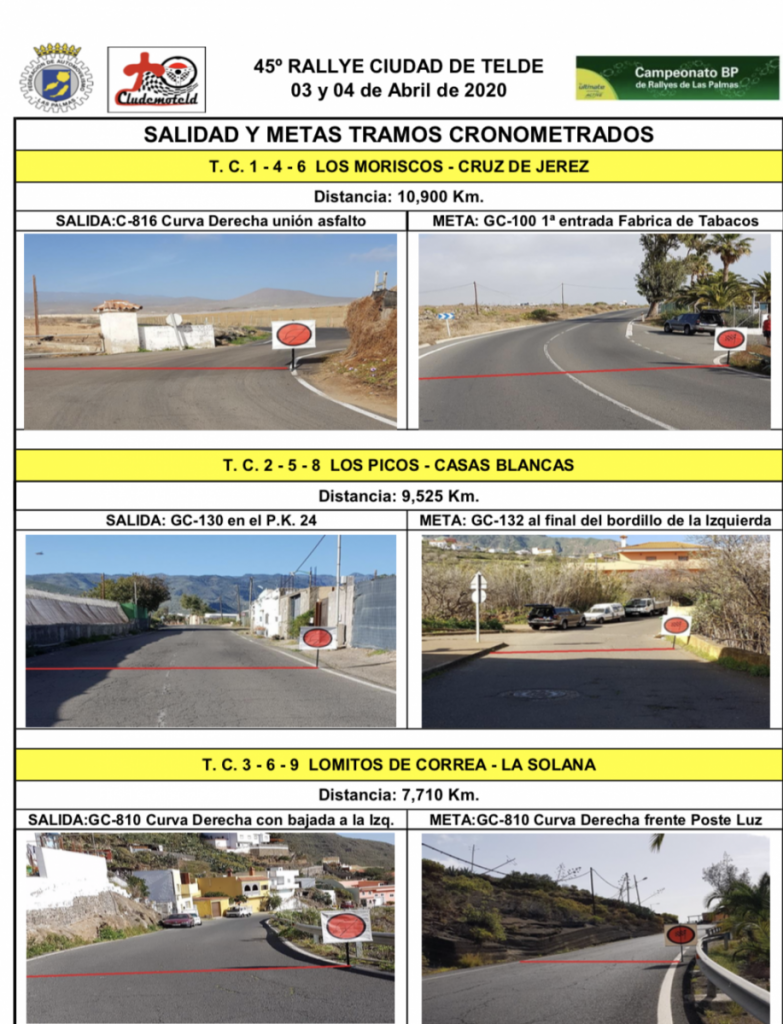 Cludemoteld

45º RALLYE CIUDAD DE TELDE
03 y 04 de Abril de 2020

Campeonato BP de Rallyes de Las Palmas

SALIDAD Y METAS TRAMOS CRONOMETRADOS

T. C. 1 - 4 - 6 LOS MORISCOS - CRUZ DE JEREZ

Distancia: 10,900 Km.

SALIDA:C-816 Curva Derecha unión asfalto

META: GC-100 1ª entrada Fabrica de Tabacos

T. C. 2 - 5 - 8 LOS PICOS - CASAS BLANCAS

Distancia: 9,525 Km.

SALIDA: GC-130 en el P.K. 24

META: GC-132 al final del bordillo de la Izquierda

T. C. 3 - 6 - 9 LOMITOS DE CORREA - LA SOLANA

Distancia: 7,710 Km.

SALIDA:GC-810 Curva Derecha con bajada a la Izq.

META:GC-810 Curva Derecha frente Poste Luz